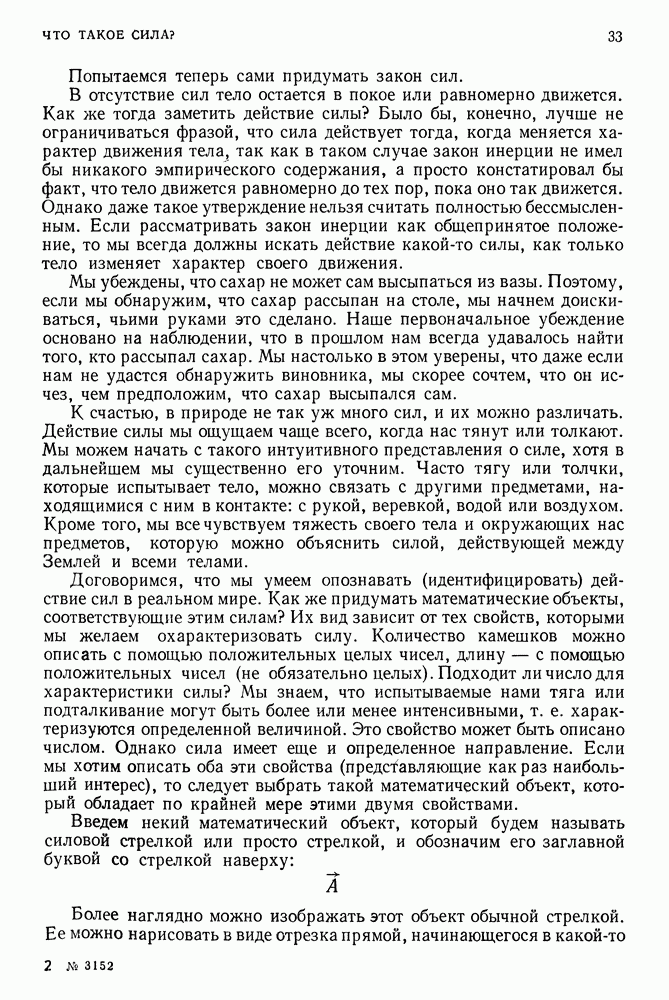 ЧТО ТАКОЕ СИЛА?

33

Попытаемся теперь сами придумать закон сил.

В отсутствие сил тело остается в покое или равномерно движется. Как же тогда заметить действие силы? Было бы, конечно, лучше не ограничиваться фразой, что сила действует тогда, когда меняется характер движения тела, так как в таком случае закон инерции не имел бы никакого эмпирического содержания, а просто констатировал бы факт, что тело движется равномерно до тех пор, пока оно так движется. Однако даже такое утверждение нельзя считать полностью бессмысленным. Если рассматривать закон инерции как общепринятое положение, то мы всегда должны искать действие какой-то силы, как только тело изменяет характер своего движения.

Мы убеждены, что сахар не может сам высыпаться из вазы. Поэтому, если мы обнаружим, что сахар рассыпан на столе, мы начнем доискиваться, чьими руками это сделано. Наше первоначальное убеждение основано на наблюдении, что в прошлом нам всегда удавалось найти того, кто рассыпал сахар. Мы настолько в этом уверены, что даже если нам не удастся обнаружить виновника, мы скорее сочтем, что он исчез, чем предположим, что сахар высыпался сам.

К счастью, в природе не так уж много сил, и их можно различать. Действие силы мы ощущаем чаще всего, когда нас тянут или толкают. Мы можем начать с такого интуитивного представления о силе, хотя в дальнейшем мы существенно его уточним. Часто тягу или толчки, которые испытывает тело, можно связать с другими предметами, находящимися с ним в контакте: с рукой, веревкой, водой или воздухом. Кроме того, мы все чувствуем тяжесть своего тела и окружающих нас предметов, которую можно объяснить силой, действующей между Землей и всеми телами.

Договоримся, что мы умеем опознавать (идентифицировать) действие сил в реальном мире. Как же придумать математические объекты, соответствующие этим силам? Их вид зависит от тех свойств, которыми мы желаем охарактеризовать силу. Количество камешков можно описать с помощью положительных целых чисел, длину — с помощью положительных чисел (не обязательно целых). Подходит ли число для характеристики силы? Мы знаем, что испытываемые нами тяга или подталкивание могут быть более или менее интенсивными, т. е. характеризуются определенной величиной. Это свойство может быть описано числом. Однако сила имеет еще и определенное направление. Если мы хотим описать оба эти свойства (представляющие как раз наибольший интерес), то следует выбрать такой математический объект, который обладает по крайней мере этими двумя свойствами.

Введем некий математический объект, который будем называть силовой стрелкой или просто стрелкой, и обозначим его заглавной буквой со стрелкой наверху:

$\vec{A}$

Более наглядно можно изображать этот объект обычной стрелкой. Ее можно нарисовать в виде отрезка прямой, начинающегося в какой-то

2 № 3152